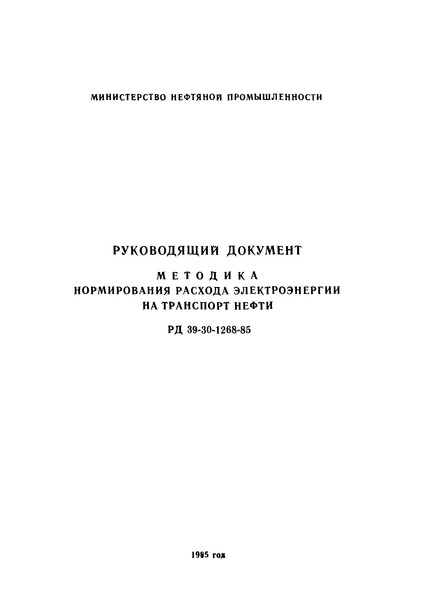 МИНИСТЕРСТВО НЕФТЯНОЙ ПРОМЫШЛЕННОСТИ

РУКОВОДЯЩИЙ ДОКУМЕНТ

МЕТОДИКА
НОРМИРОВАНИЯ РАСХОДА ЭЛЕКТРОЭНЕРГИИ
НА ТРАНСПОРТ НЕФТИ

РД 39-30-1268-85

1985 год